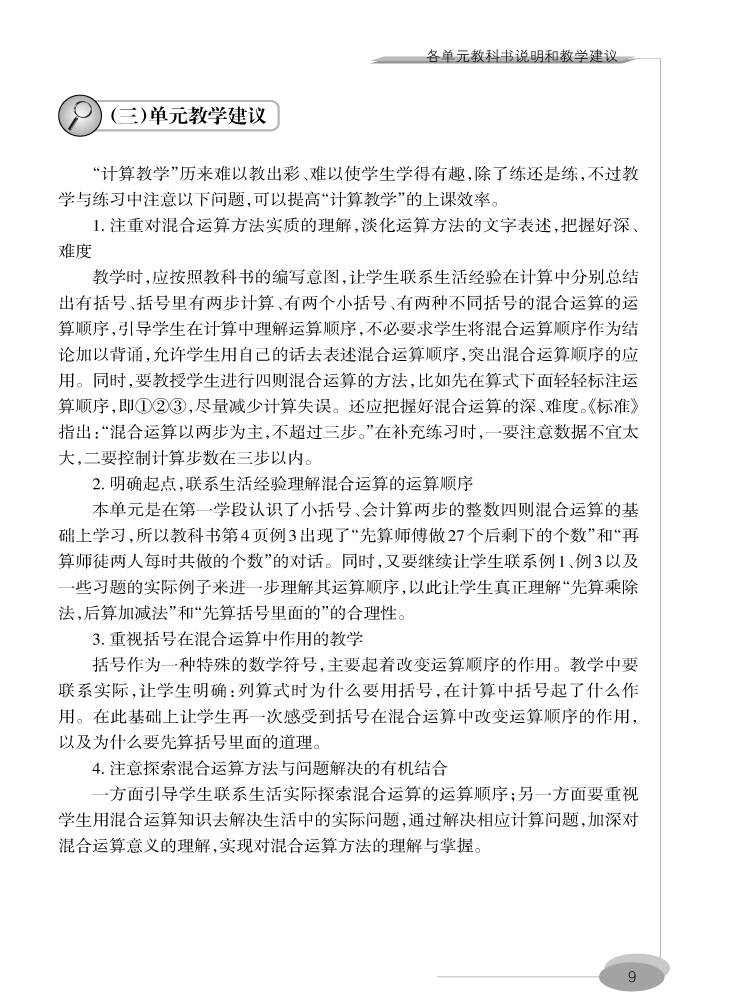 各单元教科书说明和教学建议

（三）单元教学建议

“计算教学”历来难以教出彩、难以使学生学得有趣，除了练还是练，不过教学与练习中注意以下问题，可以提高“计算教学”的上课效率。

1. 注重对混合运算方法实质的理解，淡化运算方法的文字表述，把握好深、难度

教学时，应按照教科书的编写意图，让学生联系生活经验在计算中分别总结出有括号、括号里有两步计算、有两个小括号、有两种不同括号的混合运算的运算顺序，引导学生在计算中理解运算顺序，不必要求学生将混合运算顺序作为结论加以背诵，允许学生用自己的话去表述混合运算顺序，突出混合运算顺序的应用。同时，要教授学生进行四则混合运算的方法，比如先在算式下面轻轻标注运算顺序，即①②③，尽量减少计算失误。还应把握好混合运算的深、难度。《标准》指出：“混合运算以两步为主，不超过三步。”在补充练习时，一要注意数据不宜太大，二要控制计算步数在三步以内。

2. 明确起点，联系生活经验理解混合运算的运算顺序

本单元是在第一学段认识了小括号、会计算两步的整数四则混合运算的基础上学习，所以教科书第4页例3出现了“先算师傅做27个后剩下的个数”和“再算师徒两人每时共做的个数”的对话。同时，又要继续让学生联系例1、例3以及一些习题的实际例子来进一步理解其运算顺序，以此让学生真正理解“先算乘除法，后算加减法”和“先算括号里面的”的合理性。

3. 重视括号在混合运算中作用的教学

括号作为一种特殊的数学符号，主要起着改变运算顺序的作用。教学中要联系实际，让学生明确：列算式时为什么要用括号，在计算中括号起了什么作用。在此基础上让学生再一次感受到括号在混合运算中改变运算顺序的作用，以及为什么要先算括号里面的道理。

4. 注意探索混合运算方法与问题解决的有机结合

一方面引导学生联系生活实际探索混合运算的运算顺序；另一方面要重视学生用混合运算知识去解决生活中的实际问题，通过解决相应计算问题，加深对混合运算意义的理解，实现对混合运算方法的理解与掌握。

9